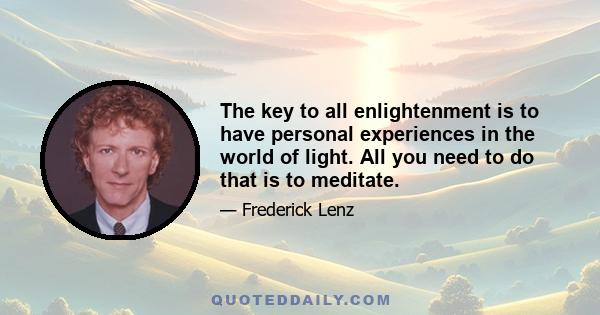 The key to all enlightenment is to have personal experiences in the world of light. All you need to do that is to meditate.

— Frederick Lenz

QUOTEDDAILY.COM